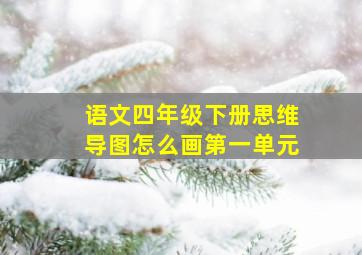 语文四年级下册思维导图怎么画第一单元